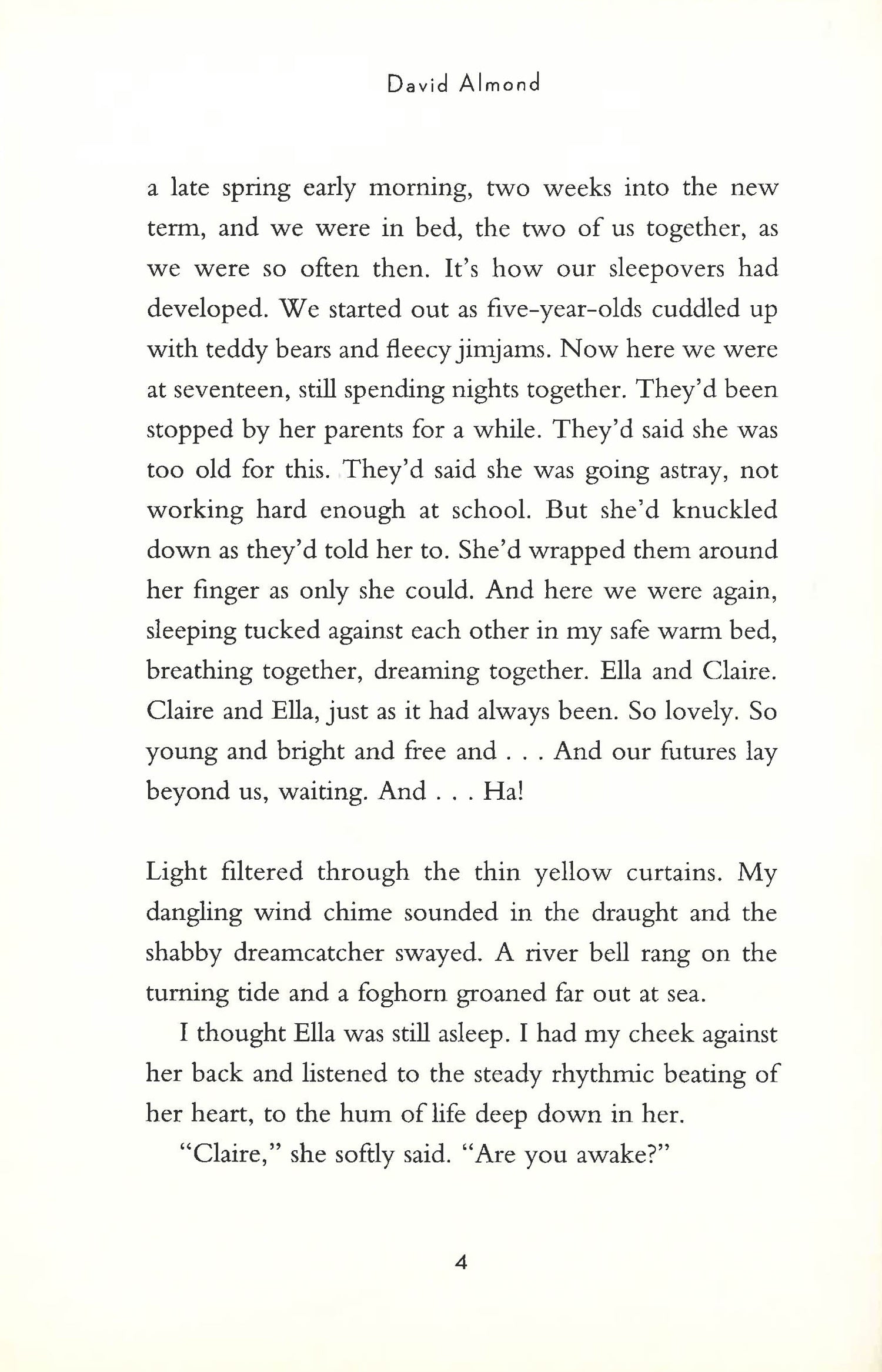 David Almond

a late spring early morning, two weeks into the new term, and we were in bed, the two of us together, as we were so often then. It's how our sleepovers had developed. We started out as five-year-olds cuddled up with teddy bears and fleecy jimjams. Now here we were at seventeen, still spending nights together. They'd been stopped by her parents for a while. They'd said she was too old for this. They'd said she was going astray, not working hard enough at school. But she'd knuckled down as they'd told her to. She'd wrapped them around her finger as only she could. And here we were again, sleeping tucked against each other in my safe warm bed, breathing together, dreaming together. Ella and Claire. Claire and Ella, just as it had always been. So lovely. So young and bright and free and . . . And our futures lay beyond us, waiting. And . . . Ha!

Light filtered through the thin yellow curtains. My dangling wind chime sounded in the draught and the shabby dreamcatcher swayed. A river bell rang on the turning tide and a foghorn groaned far out at sea.

I thought Ella was still asleep. I had my cheek against her back and listened to the steady rhythmic beating of her heart, to the hum of life deep down in her.

"Claire," she softly said. "Are you awake?"

4